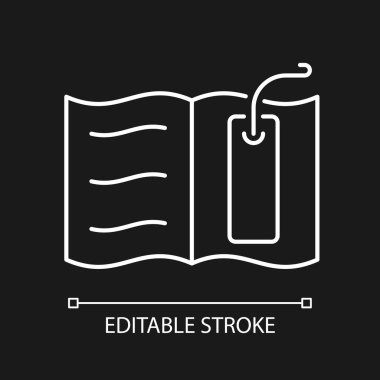 EDITABLE STROKE